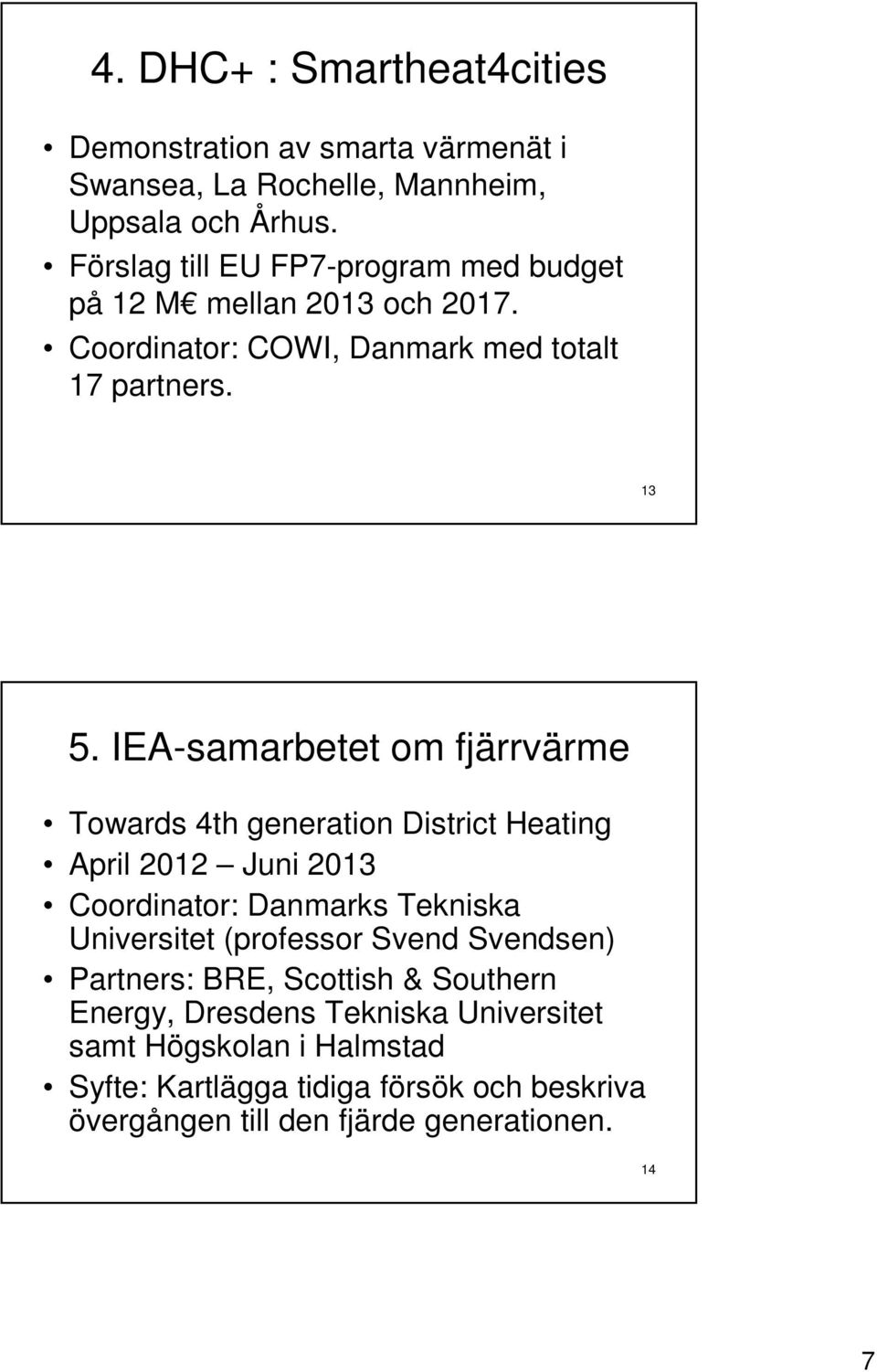 4. DHC+ : Smartheat4cities

• Demonstration av smarta värmenät i Swansea, La Rochelle, Mannheim, Uppsala och Århus.
• Förslag till EU FP7-program med budget på 12 M€ mellan 2013 och 2017.
• Coordinator: COWI, Danmark med totalt 17 partners.

13

5. IEA-samarbetet om fjärrvärme

• Towards 4th generation District Heating
• April 2012 – Juni 2013
• Coordinator: Danmarks Tekniska Universitet (professor Svend Svendsen)
• Partners: BRE, Scottish & Southern Energy, Dresdens Tekniska Universitet samt Högskolan i Halmstad
• Syfte: Kartlägga tidiga försök och beskriva övergången till den fjärde generationen.

14

7